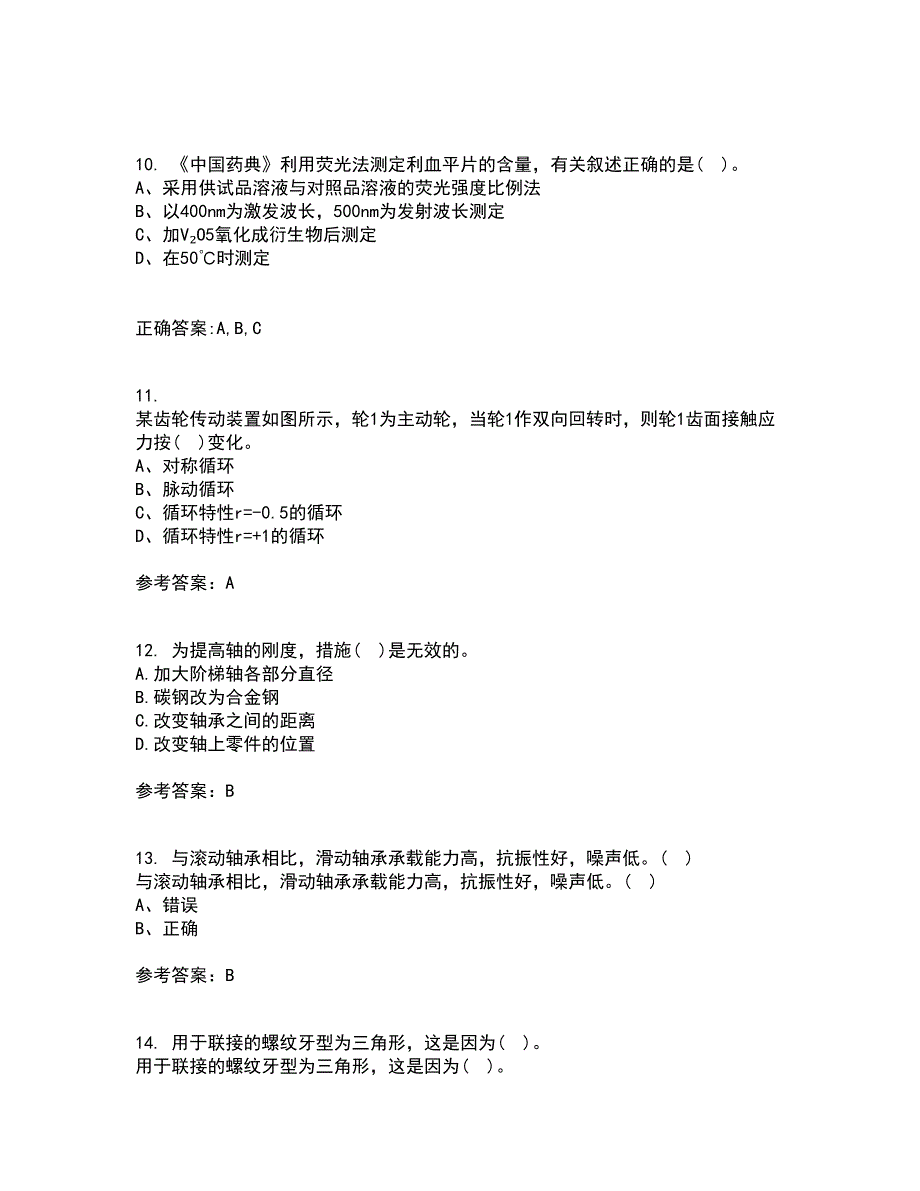 10. 《中国药典》利用荧光法测定利血平片的含量，有关叙述正确的是（ ）。
A、采用供试品溶液与对照品溶液的荧光强度比例法
B、以400nm为激发波长，500nm为发射波长测定
C、加$V_2O5$氧化成衍生物后测定
D、在50℃时测定

正确答案:A,B,C

11.
某齿轮传动装置如图所示，轮1为主动轮，当轮1作双向回转时，则轮1齿面接触应力按（ ）变化。
A、对称循环
B、脉动循环
C、循环特性r=-0.5的循环
D、循环特性r=+1的循环

参考答案：A

12. 为提高轴的刚度，措施（ ）是无效的。
A.加大阶梯轴各部分直径
B.碳钢改为合金钢
C.改变轴承之间的距离
D.改变轴上零件的位置

参考答案：B

13. 与滚动轴承相比，滑动轴承承载能力高，抗振性好，噪声低。（ ）
与滚动轴承相比，滑动轴承承载能力高，抗振性好，噪声低。（ ）
A、错误
B、正确

参考答案：B

14. 用于联接的螺纹牙型为三角形，这是因为（ ）。
用于联接的螺纹牙型为三角形，这是因为（ ）。